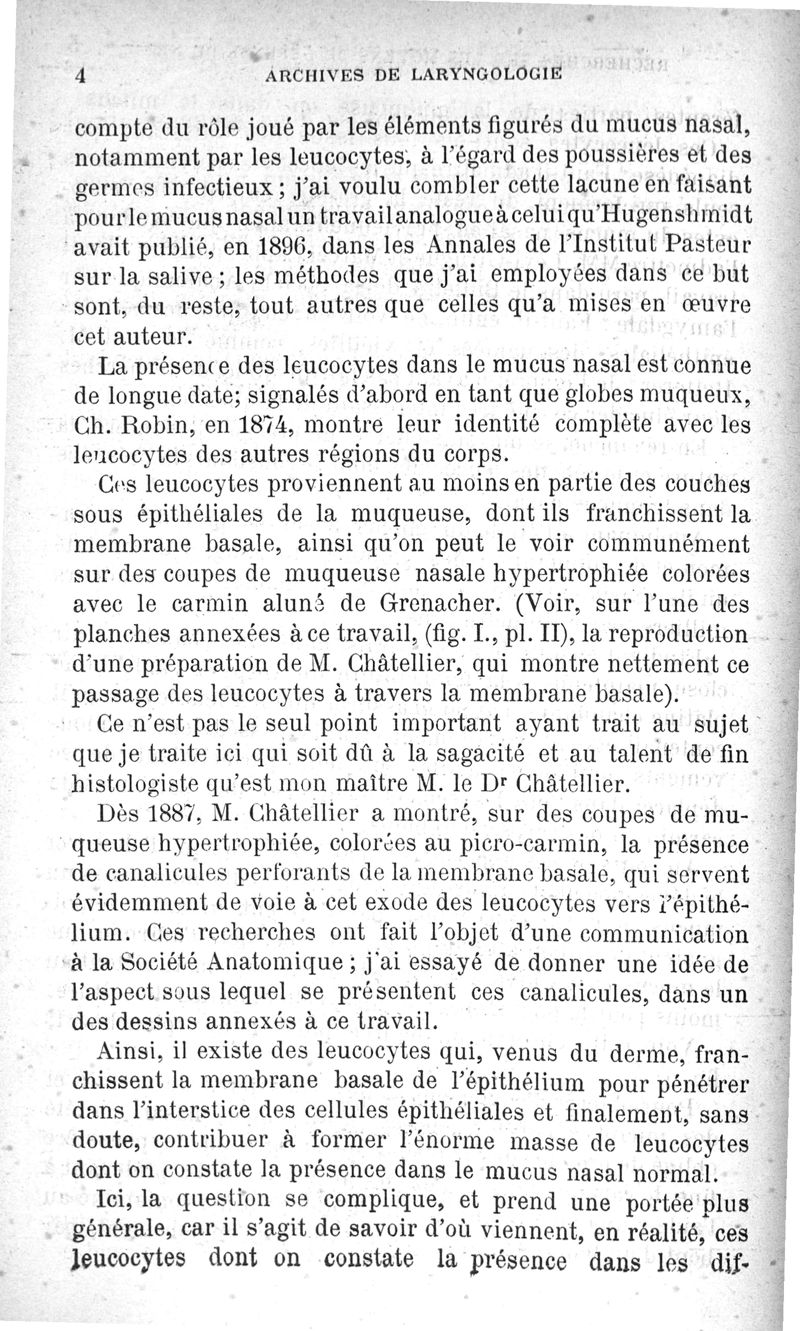 4 ARCHIVES DE LARYNGOLOGIE

compte du rôle joué par les éléments figurés du mucus nasal, notamment par les leucocytes, à l'égard des poussières et des germes infectieux ; j'ai voulu combler cette lacune en faisant pour le mucus nasal un travail analogue à celui qu'Hugenshmidt avait publié, en 1896, dans les Annales de l'Institut Pasteur sur la salive ; les méthodes que j'ai employées dans ce but sont, du reste, tout autres que celles qu'a mises en œuvre cet auteur.

La présence des leucocytes dans le mucus nasal est connue de longue date; signalés d'abord en tant que globes muqueux, Ch. Robin, en 1874, montre leur identité complète avec les leucocytes des autres régions du corps.

Ces leucocytes proviennent au moins en partie des couches sous épithéliales de la muqueuse, dont ils franchissent la membrane basale, ainsi qu'on peut le voir communément sur des coupes de muqueuse nasale hypertrophiée colorées avec le carmin aluné de Grenacher. (Voir, sur l'une des planches annexées à ce travail, (fig. I., pl. II), la reproduction d'une préparation de M. Châtellier, qui montre nettement ce passage des leucocytes à travers la membrane basale).

Ce n'est pas le seul point important ayant trait au sujet que je traite ici qui soit dû à la sagacité et au talent de fin histologiste qu'est mon maître M. le Dr Châtellier.

Dès 1887, M. Châtellier a montré, sur des coupes de muqueuse hypertrophiée, colorées au picro-carmin, la présence de canalicules perforants de la membrane basale, qui servent évidemment de voie à cet exode des leucocytes vers l'épithélium. Ces recherches ont fait l'objet d'une communication à la Société Anatomique ; j'ai essayé de donner une idée de l'aspect sous lequel se présentent ces canalicules, dans un des dessins annexés à ce travail.

Ainsi, il existe des leucocytes qui, venus du derme, franchissent la membrane basale de l'épithélium pour pénétrer dans l'interstice des cellules épithéliales et finalement, sans doute, contribuer à former l'énorme masse de leucocytes dont on constate la présence dans le mucus nasal normal.

Ici, la question se complique, et prend une portée plus générale, car il s'agit de savoir d'où viennent, en réalité, ces leucocytes dont on constate la présence dans les dif-